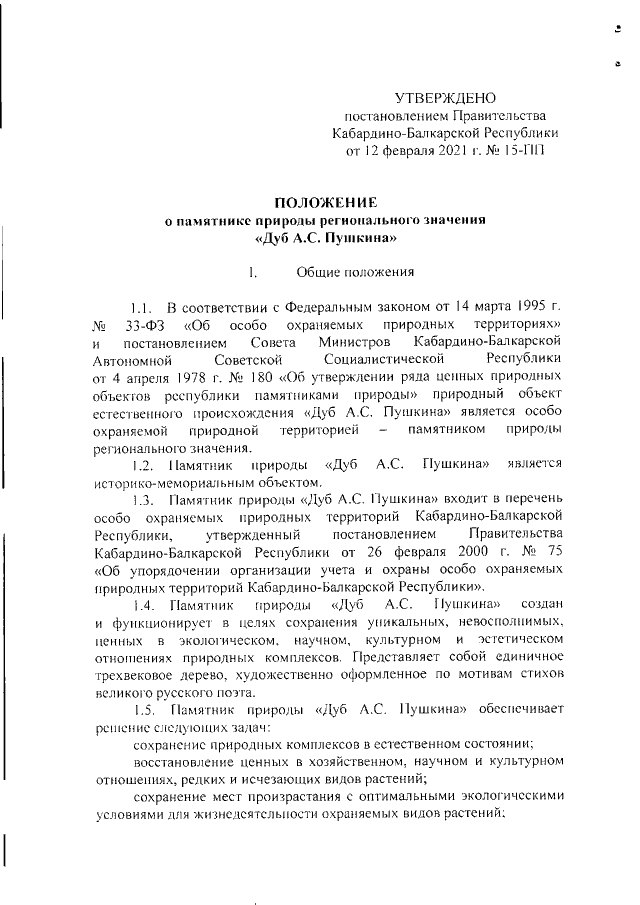 УТВЕРЖДЕНО
постановлением Правительства
Кабардино-Балкарской Республики
от 12 февраля 2021 г. № 15-ПП

ПОЛОЖЕНИЕ
о памятнике природы регионального значения
«Дуб А.С. Пушкина»

I. Общие положения

1.1. В соответствии с Федеральным законом от 14 марта 1995 г. № 33-ФЗ «Об особо охраняемых природных территориях» и постановлением Совета Министров Кабардино-Балкарской Автономной Советской Социалистической Республики от 4 апреля 1978 г. № 180 «Об утверждении ряда ценных природных объектов республики памятниками природы» природный объект естественного происхождения «Дуб А.С. Пушкина» является особо охраняемой природной территорией – памятником природы регионального значения.

1.2. Памятник природы «Дуб А.С. Пушкина» является историко-мемориальным объектом.

1.3. Памятник природы «Дуб А.С. Пушкина» входит в перечень особо охраняемых природных территорий Кабардино-Балкарской Республики, утвержденный постановлением Правительства Кабардино-Балкарской Республики от 26 февраля 2000 г. № 75 «Об упорядочении организации учета и охраны особо охраняемых природных территорий Кабардино-Балкарской Республики».

1.4. Памятник природы «Дуб А.С. Пушкина» создан и функционирует в целях сохранения уникальных, невосполнимых, ценных в экологическом, научном, культурном и эстетическом отношениях природных комплексов. Представляет собой единичное трехвековое дерево, художественно оформленное по мотивам стихов великого русского поэта.

1.5. Памятник природы «Дуб А.С. Пушкина» обеспечивает решение следующих задач:

сохранение природных комплексов в естественном состоянии;

восстановление ценных в хозяйственном, научном и культурном отношениях, редких и исчезающих видов растений;

сохранение мест произрастания с оптимальными экологическими условиями для жизнедеятельности охраняемых видов растений;